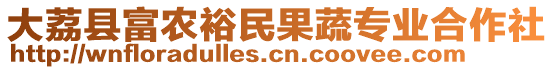 大荔县富农裕民果蔬专业合作社
http://wnfloradulles.cn.coovee.com